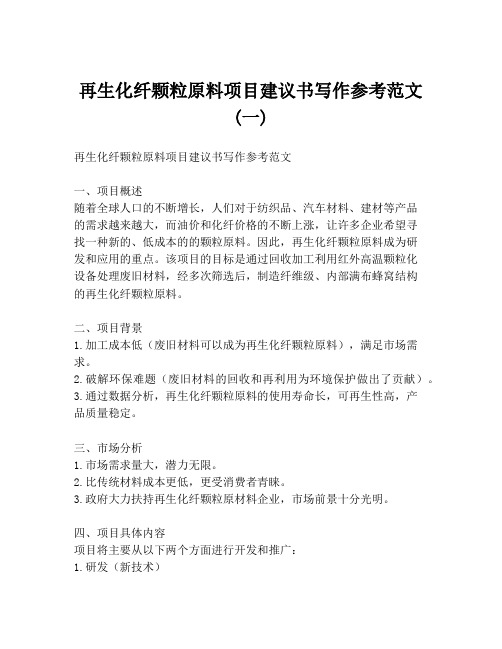 再生化纤颗粒原料项目建议书写作参考范文（一）

再生化纤颗粒原料项目建议书写作参考范文

一、项目概述
随着全球人口的不断增长，人们对于纺织品、汽车材料、建材等产品的需求越来越大，而油价和化纤价格的不断上涨，让许多企业希望寻找一种新的、低成本的的颗粒原料。因此，再生化纤颗粒原料成为研发和应用的重点。该项目的目标是通过回收加工利用红外高温颗粒化设备处理废旧材料，经多次筛选后，制造纤维级、内部满布蜂窝结构的再生化纤颗粒原料。

二、项目背景
1. 加工成本低（废旧材料可以成为再生化纤颗粒原料），满足市场需求。
2. 破解环保难题（废旧材料的回收和再利用为环境保护做出了贡献）。
3. 通过数据分析，再生化纤颗粒原料的使用寿命长，可再生性高，产品质量稳定。

三、市场分析
1. 市场需求量大，潜力无限。
2. 比传统材料成本更低，更受消费者青睐。
3. 政府大力扶持再生化纤颗粒原材料企业，市场前景十分光明。

四、项目具体内容
项目将主要从以下两个方面进行开发和推广：
1. 研发（新技术）